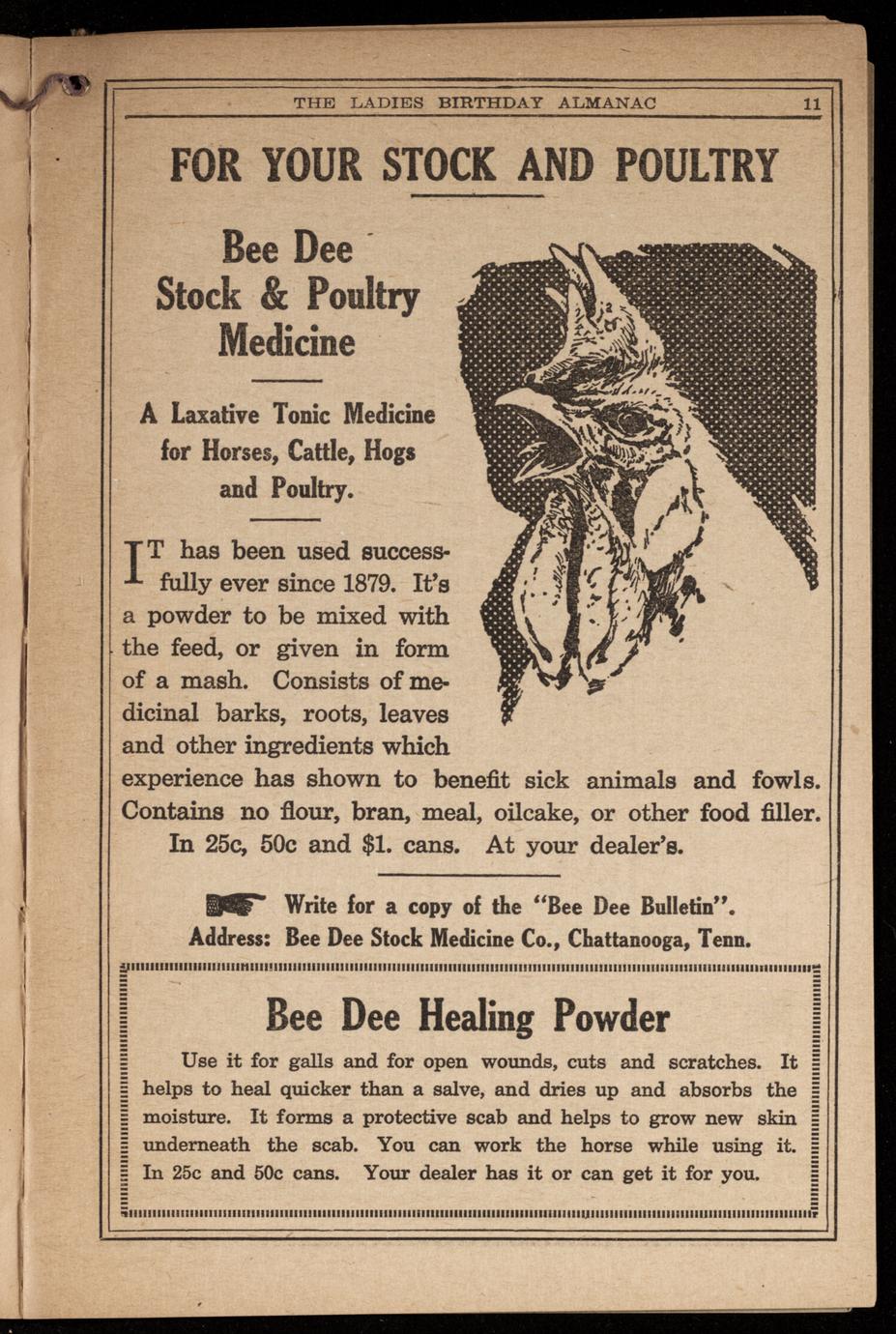 THE LADIES BIRTHDAY ALMANAC 11

FOR YOUR STOCK AND POULTRY

Bee Dee Stock & Poultry Medicine

A Laxative Tonic Medicine for Horses, Cattle, Hogs and Poultry.

IT has been used successfully ever since 1879. It's a powder to be mixed with the feed, or given in form of a mash. Consists of medicinal barks, roots, leaves and other ingredients which experience has shown to benefit sick animals and fowls. Contains no flour, bran, meal, oilcake, or other food filler. In 25c, 50c and $1. cans. At your dealer's.

Write for a copy of the "Bee Dee Bulletin". Address: Bee Dee Stock Medicine Co., Chattanooga, Tenn.

Bee Dee Healing Powder

Use it for galls and for open wounds, cuts and scratches. It helps to heal quicker than a salve, and dries up and absorbs the moisture. It forms a protective scab and helps to grow new skin underneath the scab. You can work the horse while using it. In 25c and 50c cans. Your dealer has it or can get it for you.